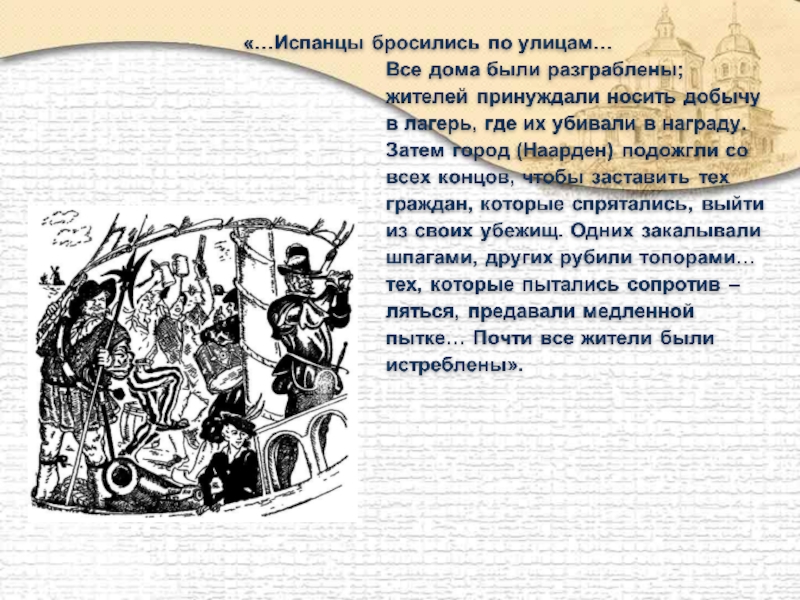 «…Испанцы бросились по улицам… Все дома были разграблены; жителей принуждали носить добычу в лагерь, где их убивали в награду. Затем город (Наарден) подожгли со всех концов, чтобы заставить тех граждан, которые спрятались, выйти из своих убежищ. Одних закалывали шпагами, других рубили топорами… тех, которые пытались сопротив – ляться, предавали медленной пытке… Почти все жители были истреблены».